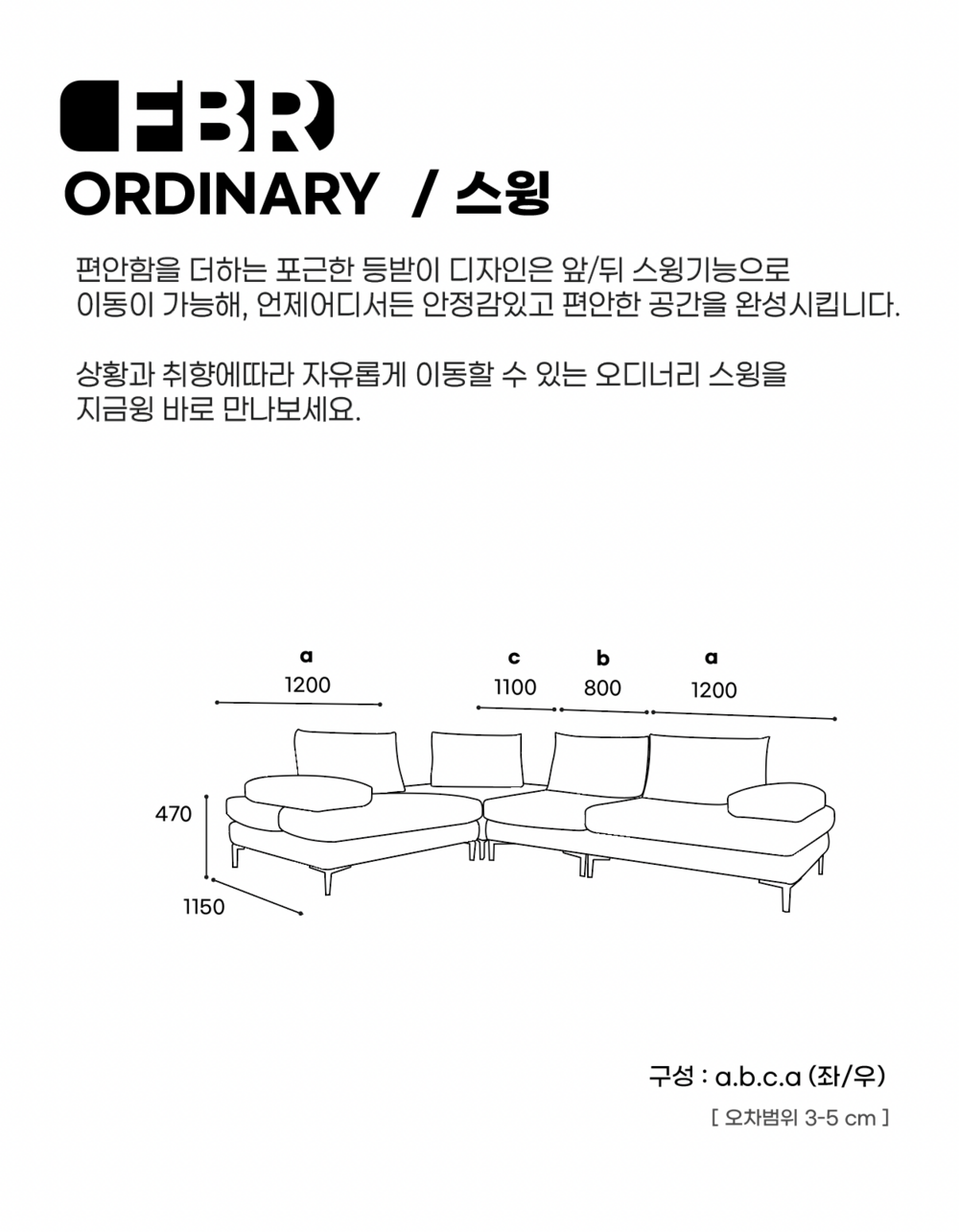 FBR
ORDINARY / 스윙

편안함을 더하는 포근한 등받이 디자인은 앞/뒤 스윙기능으로 이동이 가능해, 언제어디서든 안정감있고 편안한 공간을 완성시킵니다.

상황과 취향에따라 자유롭게 이동할 수 있는 오디너리 스윙을 지금윙 바로 만나보세요.

a
1200
c
1100
b
800
a
1200
470
1150

구성 : a.b.c.a (좌/우)
[ 오차범위 3-5 cm ]